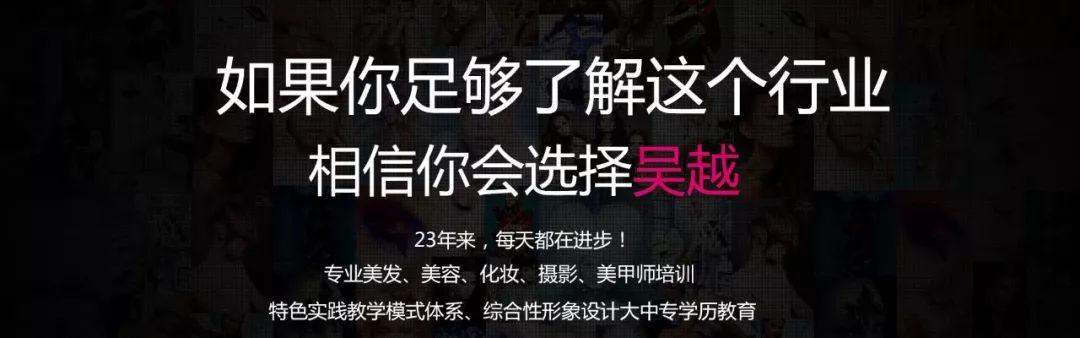 如果你足够了解这个行业
相信你会选择吴越

23年来，每天都在进步！
专业美发、美容、化妆、摄影、美甲师培训
特色实践教学模式体系、综合性形象设计大中专学历教育